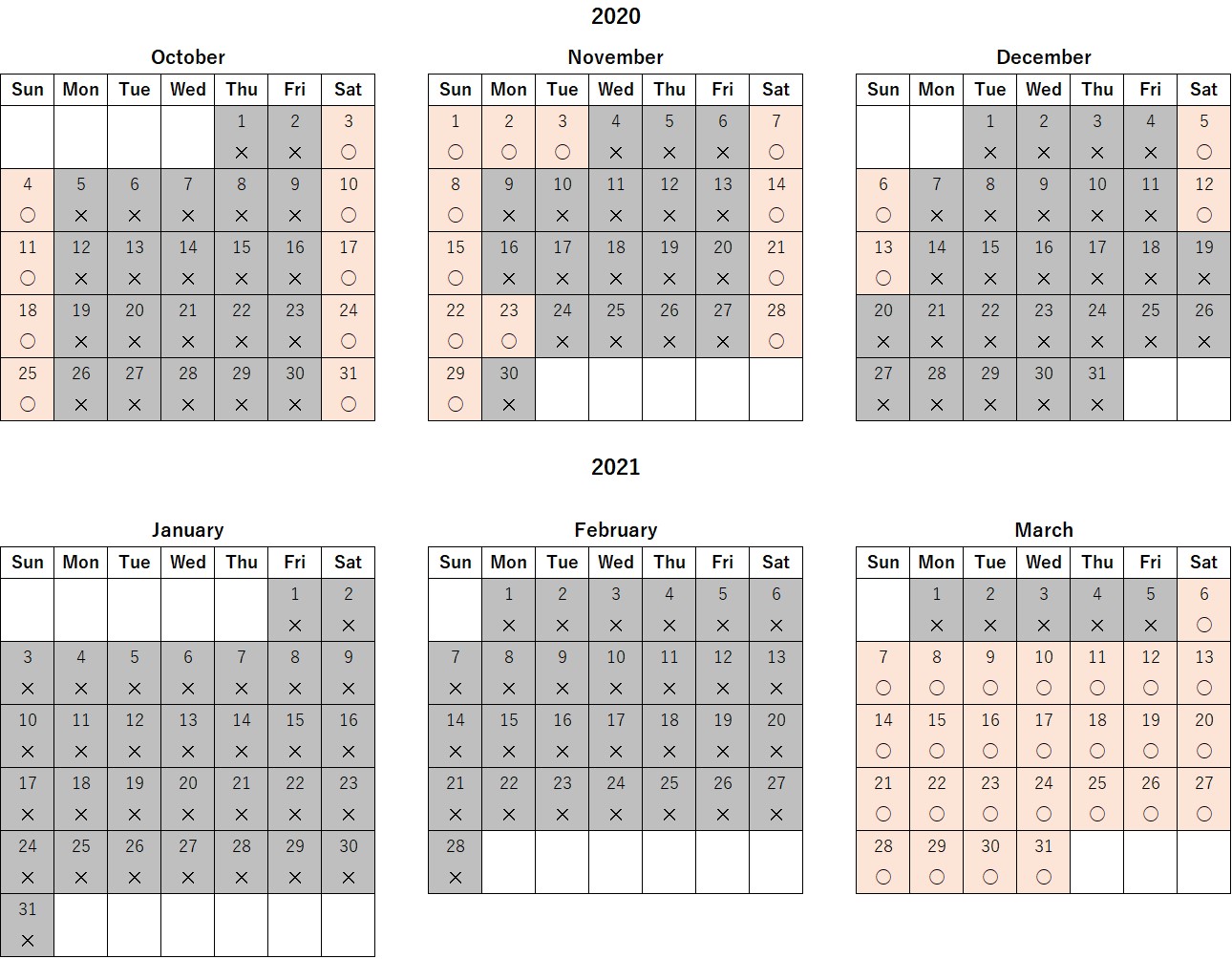 2020

October

| Sun | Mon | Tue | Wed | Thu | Fri | Sat |
|---|---|---|---|---|---|---|
| | | | | 1 × | 2 × | 3 ○ |
| 4 ○ | 5 × | 6 × | 7 × | 8 × | 9 × | 10 ○ |
| 11 ○ | 12 × | 13 × | 14 × | 15 × | 16 × | 17 ○ |
| 18 ○ | 19 × | 20 × | 21 × | 22 × | 23 × | 24 ○ |
| 25 ○ | 26 × | 27 × | 28 × | 29 × | 30 × | 31 ○ |

November

| Sun | Mon | Tue | Wed | Thu | Fri | Sat |
|---|---|---|---|---|---|---|
| 1 ○ | 2 ○ | 3 ○ | 4 × | 5 × | 6 × | 7 ○ |
| 8 ○ | 9 × | 10 × | 11 × | 12 × | 13 × | 14 ○ |
| 15 ○ | 16 × | 17 × | 18 × | 19 × | 20 × | 21 ○ |
| 22 ○ | 23 ○ | 24 × | 25 × | 26 × | 27 × | 28 ○ |
| 29 ○ | 30 × | | | | | |

December

| Sun | Mon | Tue | Wed | Thu | Fri | Sat |
|---|---|---|---|---|---|---|
| | | 1 × | 2 × | 3 × | 4 × | 5 ○ |
| 6 ○ | 7 × | 8 × | 9 × | 10 × | 11 × | 12 ○ |
| 13 ○ | 14 × | 15 × | 16 × | 17 × | 18 × | 19 × |
| 20 × | 21 × | 22 × | 23 × | 24 × | 25 × | 26 × |
| 27 × | 28 × | 29 × | 30 × | 31 × | | |

2021

January

| Sun | Mon | Tue | Wed | Thu | Fri | Sat |
|---|---|---|---|---|---|---|
| | | | | | 1 × | 2 × |
| 3 × | 4 × | 5 × | 6 × | 7 × | 8 × | 9 × |
| 10 × | 11 × | 12 × | 13 × | 14 × | 15 × | 16 × |
| 17 × | 18 × | 19 × | 20 × | 21 × | 22 × | 23 × |
| 24 × | 25 × | 26 × | 27 × | 28 × | 29 × | 30 × |
| 31 × | | | | | | |

February

| Sun | Mon | Tue | Wed | Thu | Fri | Sat |
|---|---|---|---|---|---|---|
| | 1 × | 2 × | 3 × | 4 × | 5 × | 6 × |
| 7 × | 8 × | 9 × | 10 × | 11 × | 12 × | 13 × |
| 14 × | 15 × | 16 × | 17 × | 18 × | 19 × | 20 × |
| 21 × | 22 × | 23 × | 24 × | 25 × | 26 × | 27 × |
| 28 × | | | | | | |

March

| Sun | Mon | Tue | Wed | Thu | Fri | Sat |
|---|---|---|---|---|---|---|
| | 1 × | 2 × | 3 × | 4 × | 5 × | 6 ○ |
| 7 ○ | 8 ○ | 9 ○ | 10 ○ | 11 ○ | 12 ○ | 13 ○ |
| 14 ○ | 15 ○ | 16 ○ | 17 ○ | 18 ○ | 19 ○ | 20 ○ |
| 21 ○ | 22 ○ | 23 ○ | 24 ○ | 25 ○ | 26 ○ | 27 ○ |
| 28 ○ | 29 ○ | 30 ○ | 31 ○ | | | |